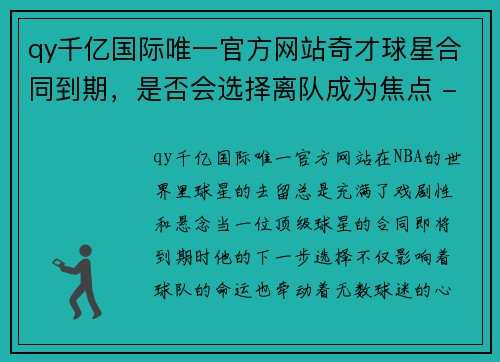 qy千亿国际唯一官方网站奇才球星合同到期，是否会选择离队成为焦点 -

qy千亿国际唯一官方网站在NBA的世界里球星的去留总是充满了戏剧性和悬念当一位顶级球星的合同即将到期时他的下一步选择不仅影响着球队的命运也牵动着无数球迷的心